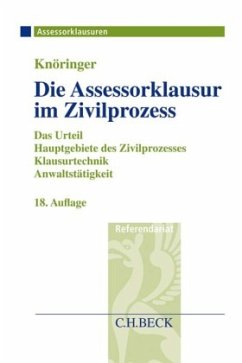 Assessorklausuren

Knöringer

Die Assessorklausur im Zivilprozess

Das Urteil
Hauptgebiete des Zivilprozesses
Klausurtechnik
Anwaltstätigkeit

18. Auflage

Referendariat

C.H.BECK